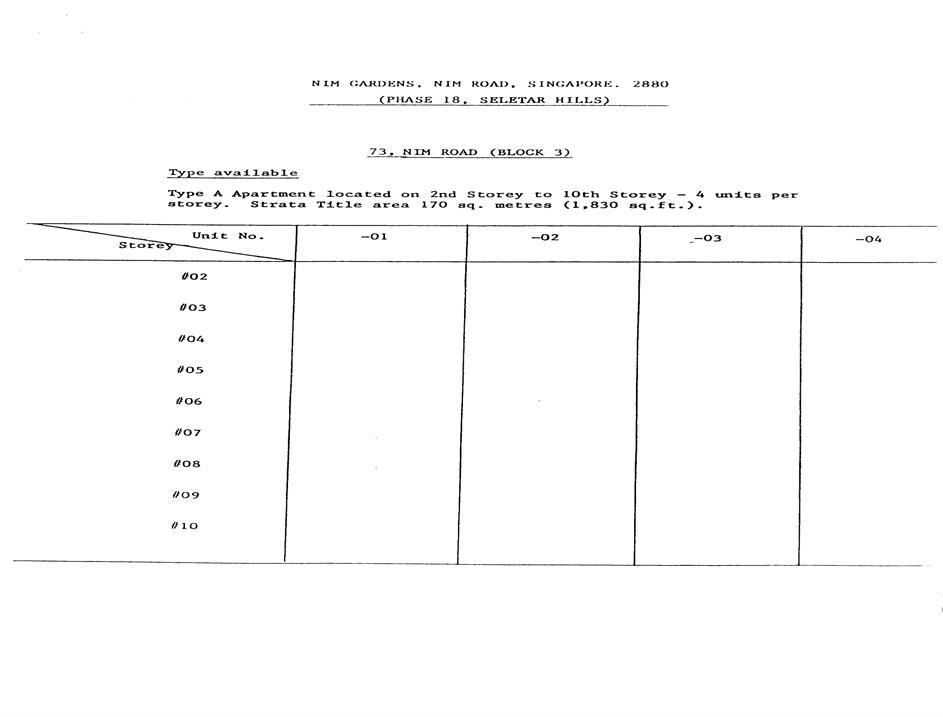 NIM GARDENS, NIM ROAD, SINGAPORE. 2880
(PHASE 18, SELETAR HILLS)

73, NIM ROAD (BLOCK 3)

Type available

Type A Apartment located on 2nd Storey to 10th Storey - 4 units per storey. Strata Title area 170 sq. metres (1,830 sq.ft.).

| Unit No. / Storey | -01 | -02 | -03 | -04 |
|---|---|---|---|---|
| #02 | | | | |
| #03 | | | | |
| #04 | | | | |
| #05 | | | | |
| #06 | | | | |
| #07 | | | | |
| #08 | | | | |
| #09 | | | | |
| #10 | | | | |